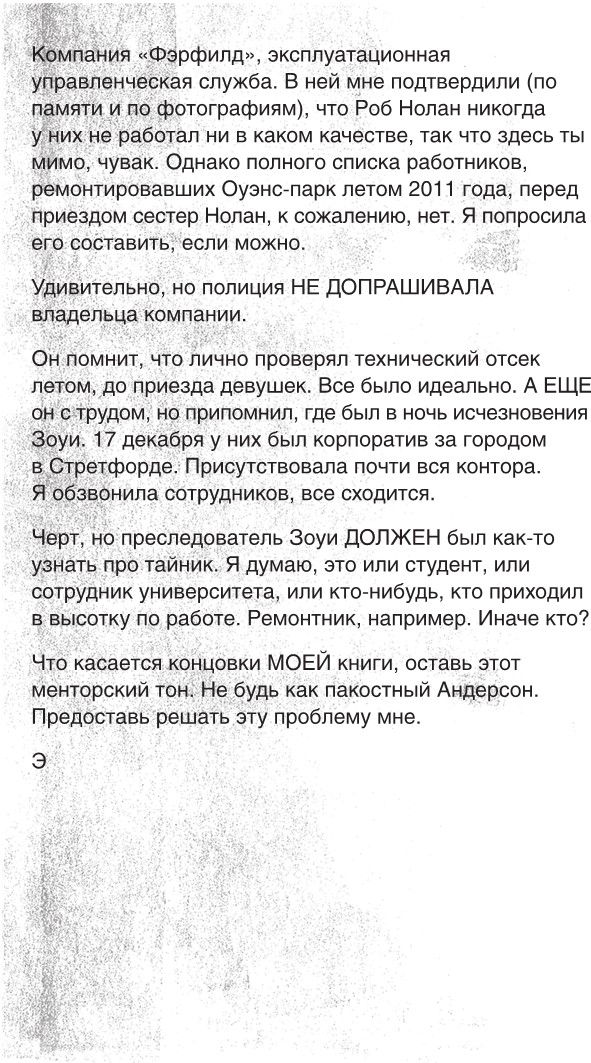 Компания «Фэрфилд», эксплуатационная управленческая служба. В ней мне подтвердили (по памяти и по фотографиям), что Роб Нолан никогда у них не работал ни в каком качестве, так что здесь ты мимо, чувак. Однако полного списка работников, ремонтировавших Оуэнс-парк летом 2011 года, перед приездом сестер Нолан, к сожалению, нет. Я попросила его составить, если можно.

Удивительно, но полиция НЕ ДОПРАШИВАЛА владельца компании.

Он помнит, что лично проверял технический отсек летом, до приезда девушек. Все было идеально. А ЕЩЕ он с трудом, но припомнил, где был в ночь исчезновения Зоуи. 17 декабря у них был корпоратив за городом в Стретфорде. Присутствовала почти вся контора. Я обзвонила сотрудников, все сходится.

Черт, но преследователь Зоуи ДОЛЖЕН был как-то узнать про тайник. Я думаю, это или студент, или сотрудник университета, или кто-нибудь, кто приходил в высотку по работе. Ремонтник, например. Иначе кто?

Что касается концовки МОЕЙ книги, оставь этот менторский тон. Не будь как пакостный Андерсон. Предоставь решать эту проблему мне.

Э